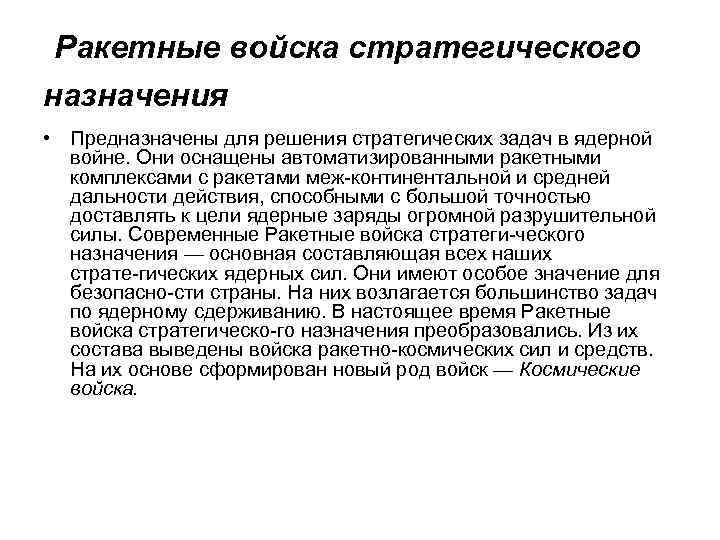 Ракетные войска стратегического назначения

• Предназначены для решения стратегических задач в ядерной войне. Они оснащены автоматизированными ракетными комплексами с ракетами меж-континентальной и средней дальности действия, способными с большой точностью доставлять к цели ядерные заряды огромной разрушительной силы. Современные Ракетные войска стратеги-ческого назначения — основная составляющая всех наших страте-гических ядерных сил. Они имеют особое значение для безопасно-сти страны. На них возлагается большинство задач по ядерному сдерживанию. В настоящее время Ракетные войска стратегическо-го назначения преобразовались. Из их состава выведены войска ракетно-космических сил и средств. На их основе сформирован новый род войск — Космические войска.